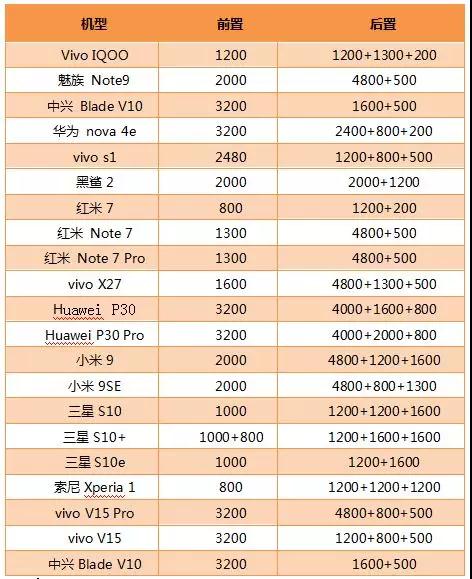 | 机型 | 前置 | 后置 |
|---|---|---|
| Vivo IQOO | 1200 | 1200+1300+200 |
| 魅族 Note9 | 2000 | 4800+500 |
| 中兴 Blade V10 | 3200 | 1600+500 |
| 华为 nova 4e | 3200 | 2400+800+200 |
| vivo s1 | 2480 | 1200+800+500 |
| 黑鲨 2 | 2000 | 2000+1200 |
| 红米 7 | 800 | 1200+200 |
| 红米 Note 7 | 1300 | 4800+500 |
| 红米 Note 7 Pro | 1300 | 4800+500 |
| vivo X27 | 1600 | 4800+1300+500 |
| Huawei P30 | 3200 | 4000+1600+800 |
| Huawei P30 Pro | 3200 | 4000+2000+800 |
| 小米 9 | 2000 | 4800+1200+1600 |
| 小米 9SE | 2000 | 4800+800+1300 |
| 三星 S10 | 1000 | 1200+1200+1600 |
| 三星 S10+ | 1000+800 | 1200+1600+1600 |
| 三星 S10e | 1000 | 1200+1600 |
| 索尼 Xperia 1 | 800 | 1200+1200+1200 |
| vivo V15 Pro | 3200 | 4800+800+500 |
| vivo V15 | 3200 | 1200+800+500 |
| 中兴 Blade V10 | 3200 | 1600+500 |